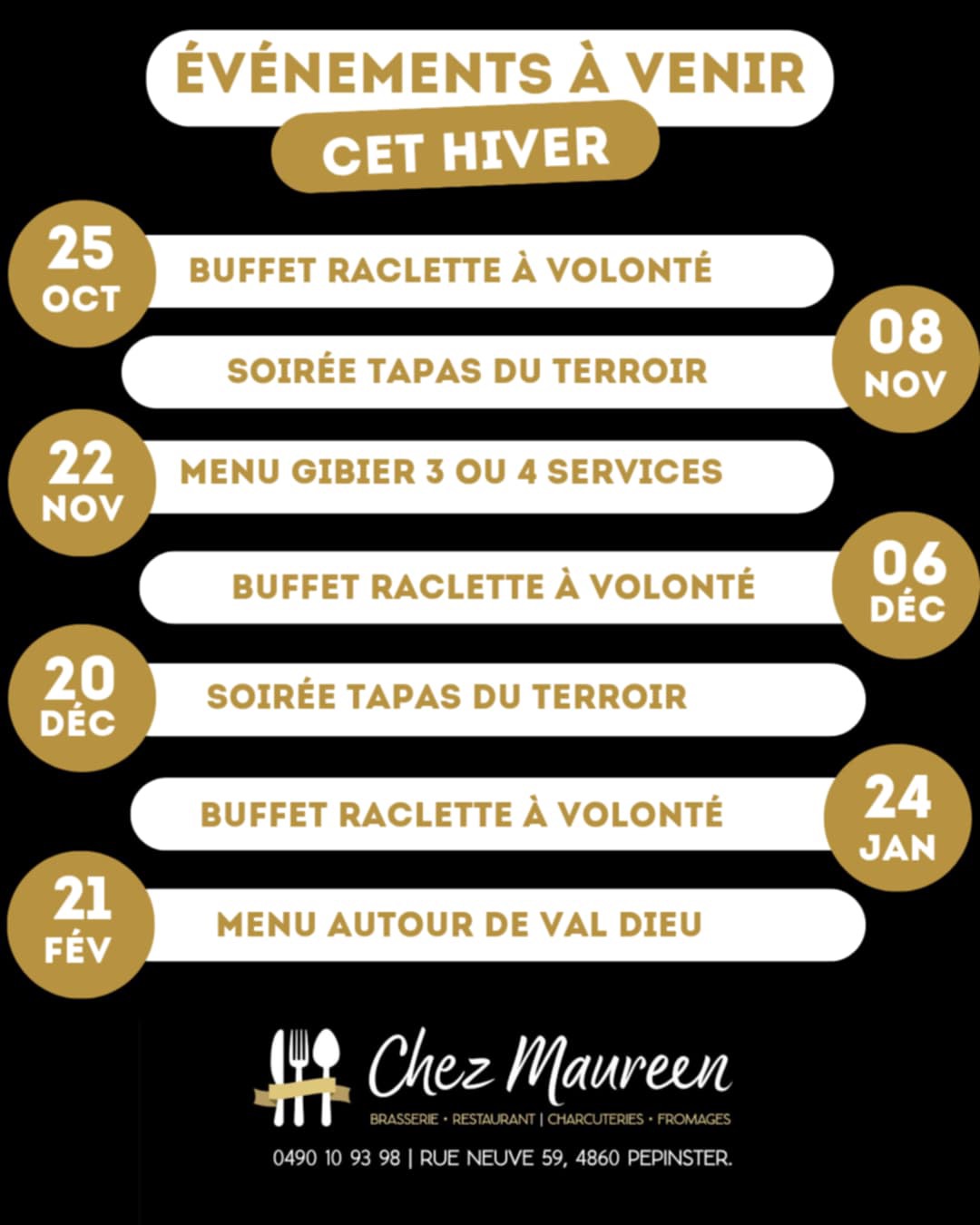 ÉVÉNEMENTS À VENIR

CET HIVER

25
OCT

BUFFET RACLETTE À VOLONTÉ

SOIRÉE TAPAS DU TERROIR

08
NOV

22
NOV

MENU GIBIER 3 OU 4 SERVICES

BUFFET RACLETTE À VOLONTÉ

06
DÉC

20
DÉC

SOIRÉE TAPAS DU TERROIR

BUFFET RACLETTE À VOLONTÉ

24
JAN

21
FÉV

MENU AUTOUR DE VAL DIEU

Chez Maureen

BRASSERIE • RESTAURANT | CHARCUTERIES • FROMAGES

0490 10 93 98 | RUE NEUVE 59, 4860 PEPINSTER.